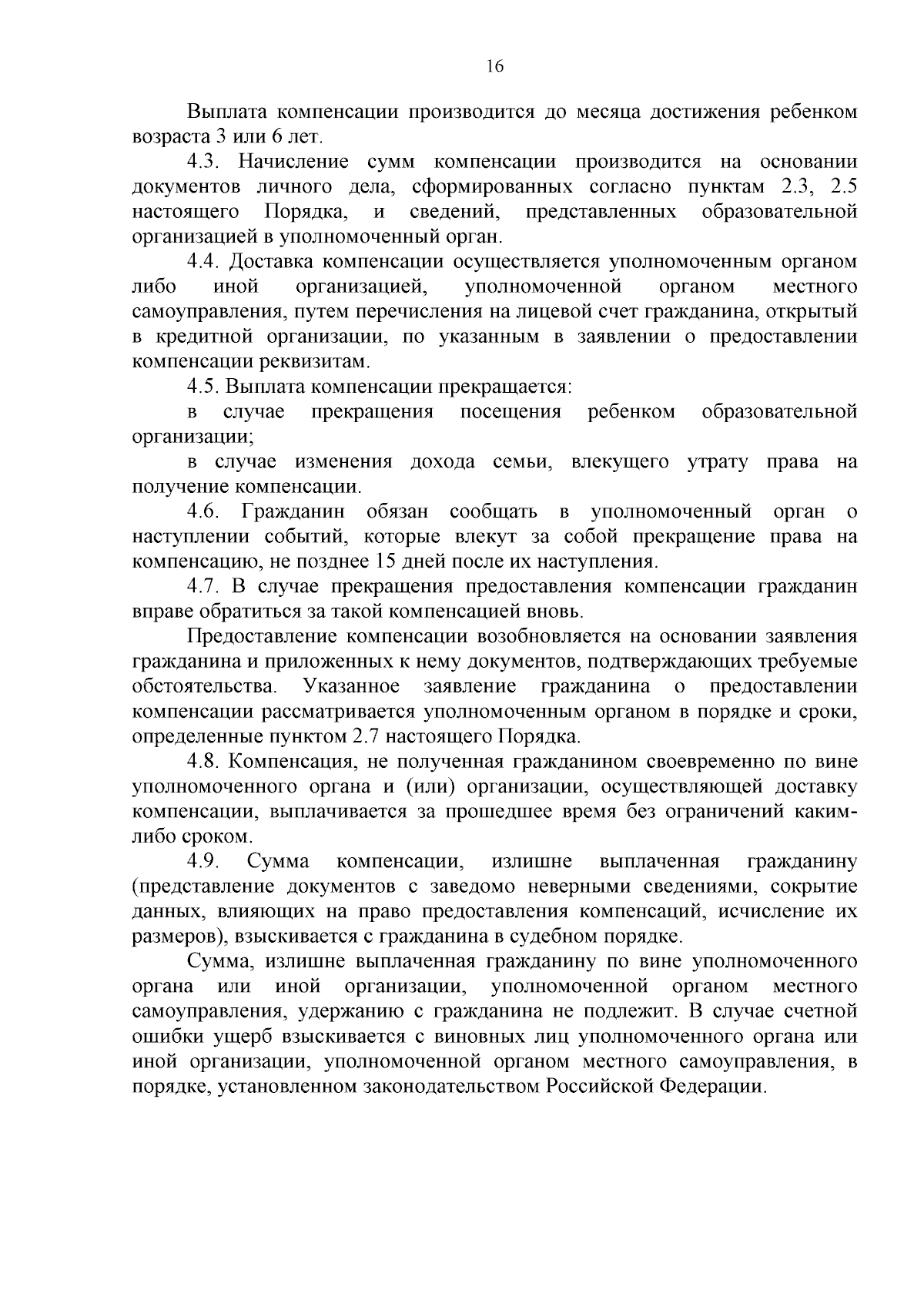 16

Выплата компенсации производится до месяца достижения ребенком возраста 3 или 6 лет.

4.3. Начисление сумм компенсации производится на основании документов личного дела, сформированных согласно пунктам 2.3, 2.5 настоящего Порядка, и сведений, представленных образовательной организацией в уполномоченный орган.

4.4. Доставка компенсации осуществляется уполномоченным органом либо иной организацией, уполномоченной органом местного самоуправления, путем перечисления на лицевой счет гражданина, открытый в кредитной организации, по указанным в заявлении о предоставлении компенсации реквизитам.

4.5. Выплата компенсации прекращается:

в случае прекращения посещения ребенком образовательной организации;

в случае изменения дохода семьи, влекущего утрату права на получение компенсации.

4.6. Гражданин обязан сообщать в уполномоченный орган о наступлении событий, которые влекут за собой прекращение права на компенсацию, не позднее 15 дней после их наступления.

4.7. В случае прекращения предоставления компенсации гражданин вправе обратиться за такой компенсацией вновь.

Предоставление компенсации возобновляется на основании заявления гражданина и приложенных к нему документов, подтверждающих требуемые обстоятельства. Указанное заявление гражданина о предоставлении компенсации рассматривается уполномоченным органом в порядке и сроки, определенные пунктом 2.7 настоящего Порядка.

4.8. Компенсация, не полученная гражданином своевременно по вине уполномоченного органа и (или) организации, осуществляющей доставку компенсации, выплачивается за прошедшее время без ограничений каким-либо сроком.

4.9. Сумма компенсации, излишне выплаченная гражданину (представление документов с заведомо неверными сведениями, сокрытие данных, влияющих на право предоставления компенсаций, исчисление их размеров), взыскивается с гражданина в судебном порядке.

Сумма, излишне выплаченная гражданину по вине уполномоченного органа или иной организации, уполномоченной органом местного самоуправления, удержанию с гражданина не подлежит. В случае счетной ошибки ущерб взыскивается с виновных лиц уполномоченного органа или иной организации, уполномоченной органом местного самоуправления, в порядке, установленном законодательством Российской Федерации.